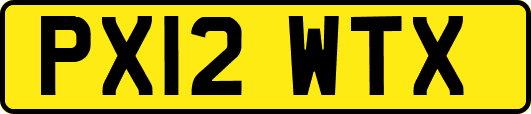 PX12 WTX